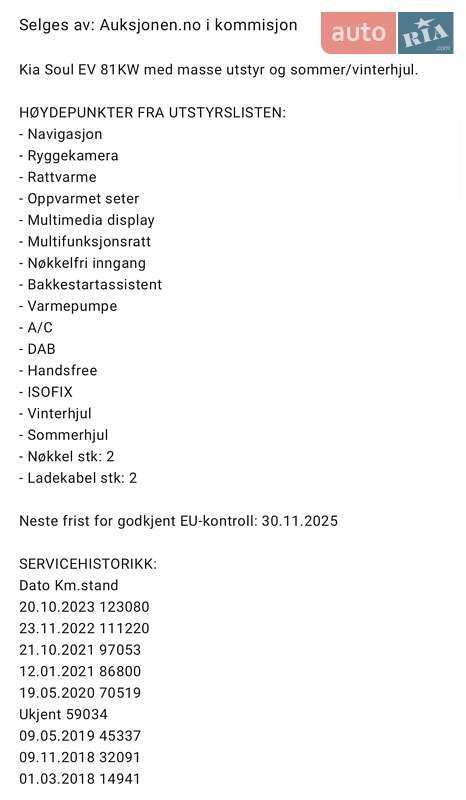 Selges av: Auksjonen.no i kommisjon

auto RIA .com

Kia Soul EV 81KW med masse utstyr og sommer/vinterhjul.

HØYDEPUNKTER FRA UTSTYRSLISTEN:
- Navigasjon
- Ryggekamera
- Rattvarme
- Oppvarmet seter
- Multimedia display
- Multifunksjonsratt
- Nøkkelfri inngang
- Bakkestartassistent
- Varmepumpe
- A/C
- DAB
- Handsfree
- ISOFIX
- Vinterhjul
- Sommerhjul
- Nøkkel stk: 2
- Ladekabel stk: 2

Neste frist for godkjent EU-kontroll: 30.11.2025

SERVICEHISTORIKK:
Dato Km.stand
20.10.2023 123080
23.11.2022 111220
21.10.2021 97053
12.01.2021 86800
19.05.2020 70519
Ukjent 59034
09.05.2019 45337
09.11.2018 32091
01.03.2018 14941